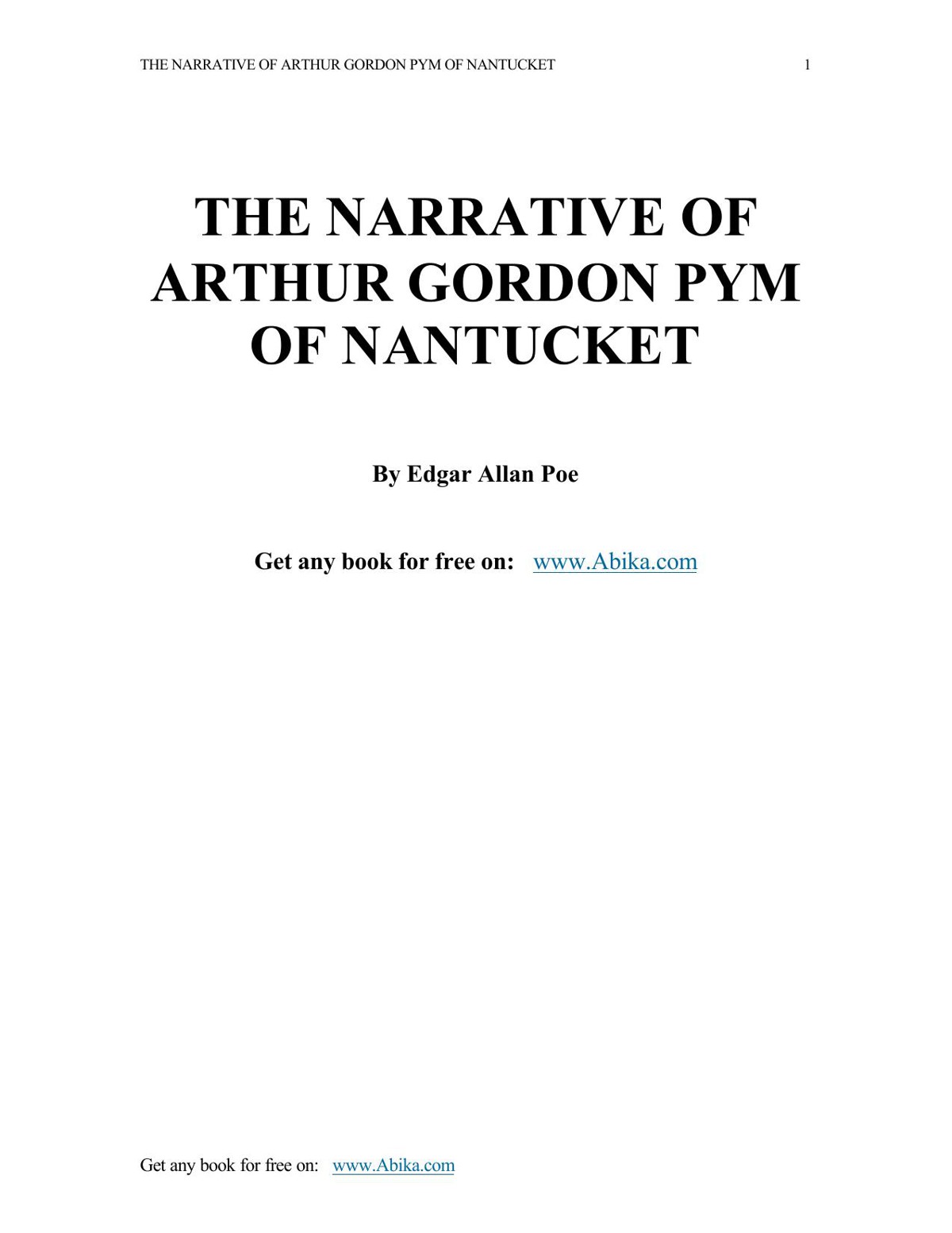 THE NARRATIVE OF ARTHUR GORDON PYM OF NANTUCKET 1

THE NARRATIVE OF ARTHUR GORDON PYM OF NANTUCKET

By Edgar Allan Poe

Get any book for free on: www.Abika.com

Get any book for free on: www.Abika.com